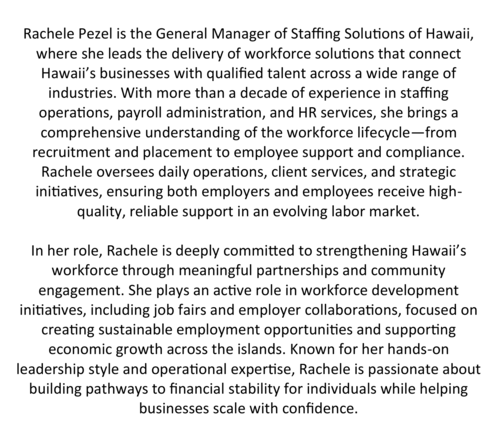 Rachele Pezel is the General Manager of Staffing Solutions of Hawaii, where she leads the delivery of workforce solutions that connect Hawaii's businesses with qualified talent across a wide range of industries. With more than a decade of experience in staffing operations, payroll administration, and HR services, she brings a comprehensive understanding of the workforce lifecycle—from recruitment and placement to employee support and compliance. Rachele oversees daily operations, client services, and strategic initiatives, ensuring both employers and employees receive high-quality, reliable support in an evolving labor market.

In her role, Rachele is deeply committed to strengthening Hawaii's workforce through meaningful partnerships and community engagement. She plays an active role in workforce development initiatives, including job fairs and employer collaborations, focused on creating sustainable employment opportunities and supporting economic growth across the islands. Known for her hands-on leadership style and operational expertise, Rachele is passionate about building pathways to financial stability for individuals while helping businesses scale with confidence.